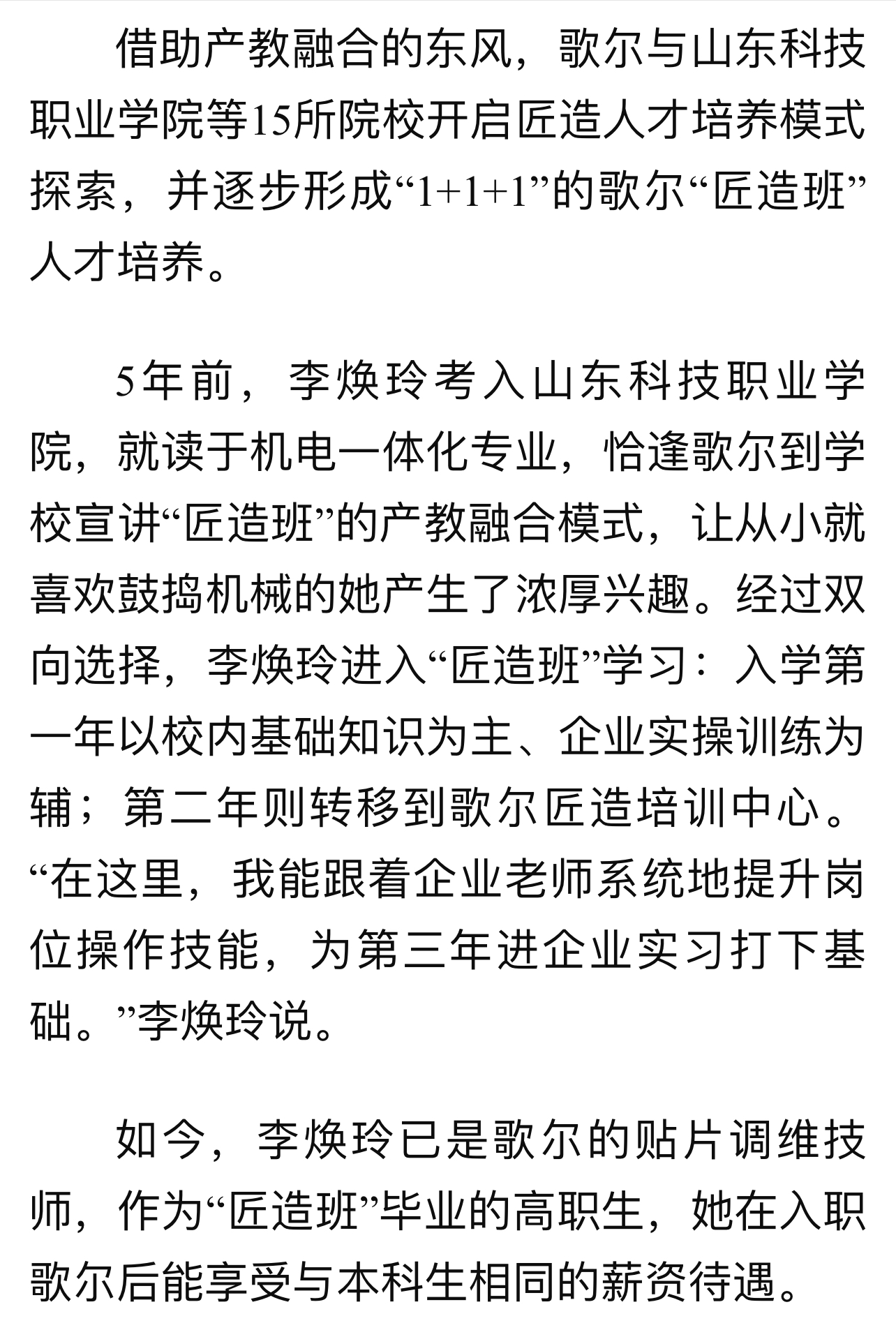 借助产教融合的东风，歌尔与山东科技职业学院等15所院校开启匠造人才培养模式探索，并逐步形成“1+1+1”的歌尔“匠造班”人才培养。

5年前，李焕玲考入山东科技职业学院，就读于机电一体化专业，恰逢歌尔到学校宣讲“匠造班”的产教融合模式，让从小就喜欢鼓捣机械的她产生了浓厚兴趣。经过双向选择，李焕玲进入“匠造班”学习：入学第一年以校内基础知识为主、企业实操训练为辅；第二年则转移到歌尔匠造培训中心。“在这里，我能跟着企业老师系统地提升岗位操作技能，为第三年进企业实习打下基础。”李焕玲说。

如今，李焕玲已是歌尔的贴片调维技师，作为“匠造班”毕业的高职生，她在入职歌尔后能享受与本科生相同的薪资待遇。